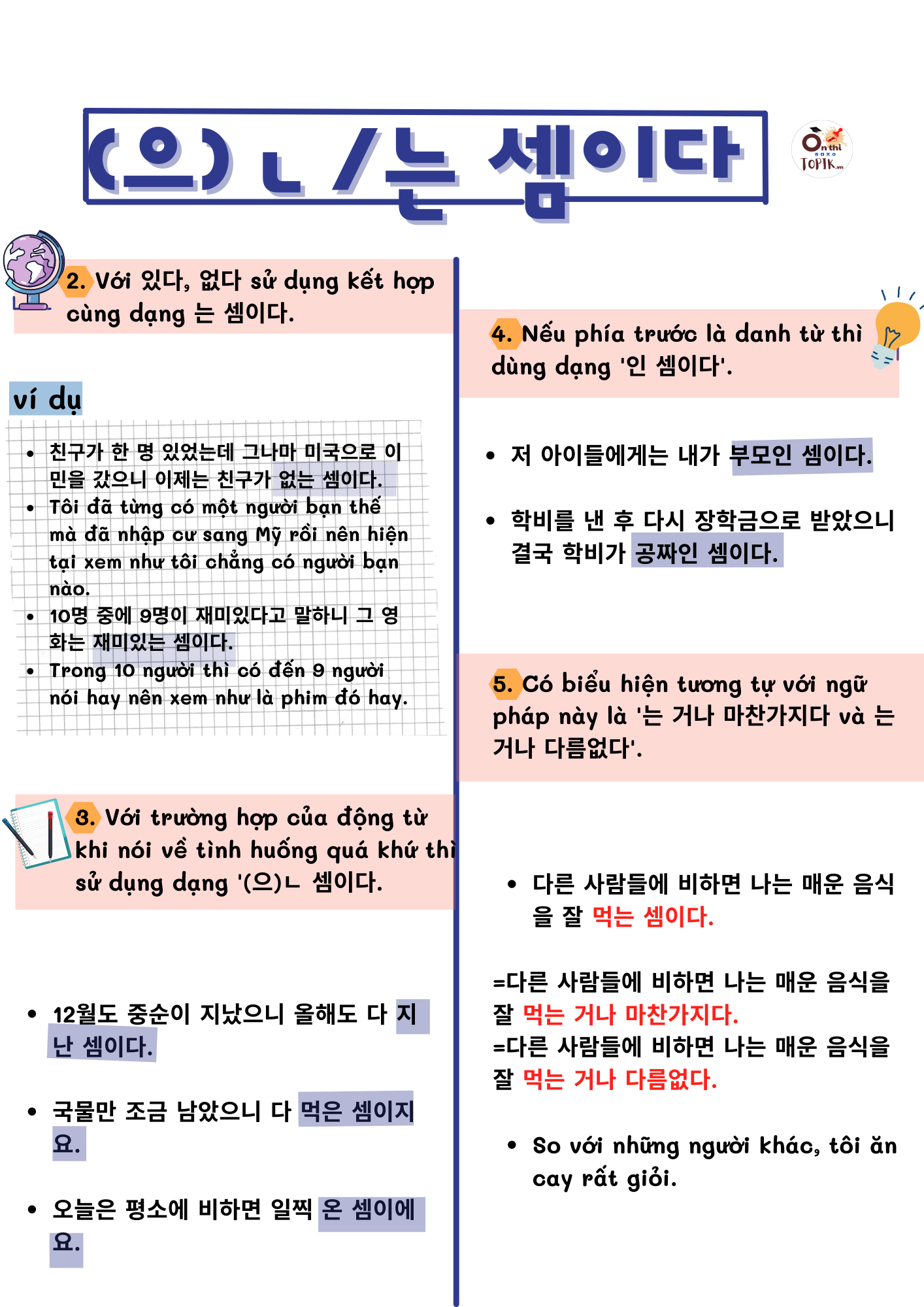 (으)ㄴ/는 셈이다

Ôn thi TOPIK.vn

2. Với 있다, 없다 sử dụng kết hợp cùng dạng 는 셈이다.

ví dụ

- 친구가 한 명 있었는데 그나마 미국으로 이민을 갔으니 이제는 친구가 없는 셈이다.
- Tôi đã từng có một người bạn thế mà đã nhập cư sang Mỹ rồi nên hiện tại xem như tôi chẳng có người bạn nào.
- 10명 중에 9명이 재미있다고 말하니 그 영화는 재미있는 셈이다.
- Trong 10 người thì có đến 9 người nói hay nên xem như là phim đó hay.

3. Với trường hợp của động từ khi nói về tình huống quá khứ thì sử dụng dạng '(으)ㄴ 셈이다.

- 12월도 중순이 지났으니 올해도 다 지난 셈이다.
- 국물만 조금 남았으니 다 먹은 셈이지요.
- 오늘은 평소에 비하면 일찍 온 셈이에요.

4. Nếu phía trước là danh từ thì dùng dạng '인 셈이다'.

- 저 아이들에게는 내가 부모인 셈이다.
- 학비를 낸 후 다시 장학금으로 받았으니 결국 학비가 공짜인 셈이다.

5. Có biểu hiện tương tự với ngữ pháp này là '는 거나 마찬가지다 và 는 거나 다름없다'.

- 다른 사람들에 비하면 나는 매운 음식을 잘 먹는 셈이다.

=다른 사람들에 비하면 나는 매운 음식을 잘 먹는 거나 마찬가지다.
=다른 사람들에 비하면 나는 매운 음식을 잘 먹는 거나 다름없다.

- So với những người khác, tôi ăn cay rất giỏi.